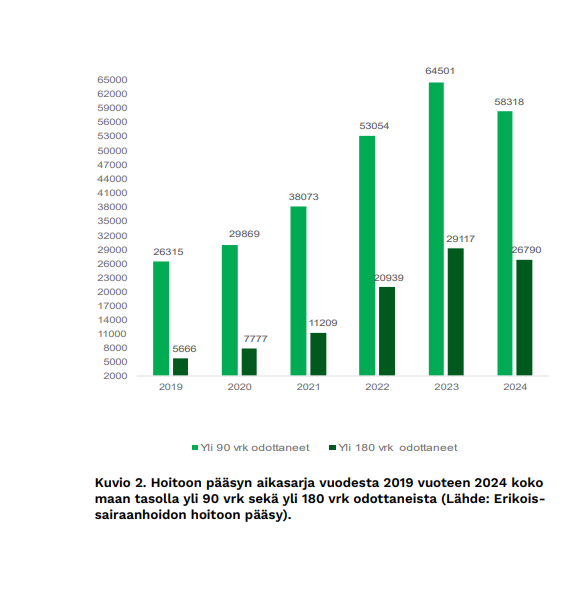 65000
62000
59000
56000
53000
50000
47000
44000
41000
38000
35000
32000
29000
26000
23000
20000
17000
14000
11000
8000
5000
2000

26315
5666
29869
7777
38073
11209
53054
20939
64501
29117
58318
26790

2019
2020
2021
2022
2023
2024

Yli 90 vrk odottaneet
Yli 180 vrk odottaneet

Kuvio 2. Hoitoon pääsyn aikasarja vuodesta 2019 vuoteen 2024 koko maan tasolla yli 90 vrk sekä yli 180 vrk odottaneista (Lähde: Erikoissairaanhoidon hoitoon pääsy).